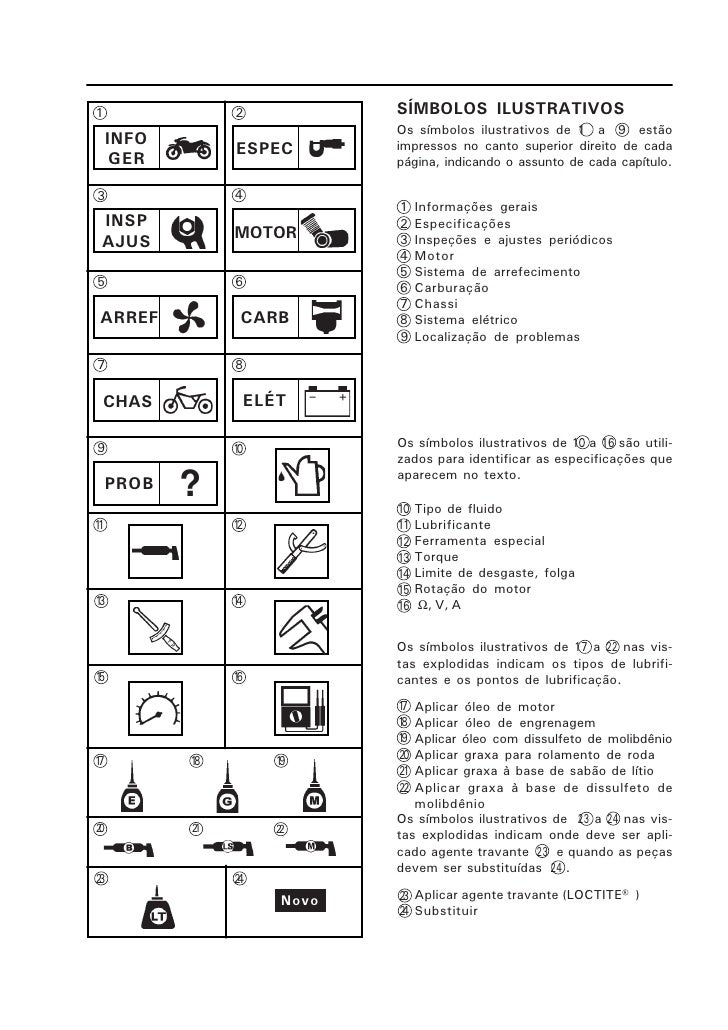 ①
INFO GER

②
ESPEC

③
INSP AJUS

④
MOTOR

⑤
ARREF

⑥
CARB

⑦
CHAS

⑧
ELÉT

⑨
PROB ?

⑩

⑪

⑫

⑬

⑭

⑮

⑯

⑰ E

⑱ G

⑲ M

⑳ B

㉑ LS

㉒ M

㉓ LT

㉔ Novo

SÍMBOLOS ILUSTRATIVOS

Os símbolos ilustrativos de ① a ⑨ estão impressos no canto superior direito de cada página, indicando o assunto de cada capítulo.

① Informações gerais
② Especificações
③ Inspeções e ajustes periódicos
④ Motor
⑤ Sistema de arrefecimento
⑥ Carburação
⑦ Chassi
⑧ Sistema elétrico
⑨ Localização de problemas

Os símbolos ilustrativos de ⑩ a ⑯ são utilizados para identificar as especificações que aparecem no texto.

⑩ Tipo de fluido
⑪ Lubrificante
⑫ Ferramenta especial
⑬ Torque
⑭ Limite de desgaste, folga
⑮ Rotação do motor
⑯ Ω, V, A

Os símbolos ilustrativos de ⑰ a ㉒ nas vistas explodidas indicam os tipos de lubrificantes e os pontos de lubrificação.

⑰ Aplicar óleo de motor
⑱ Aplicar óleo de engrenagem
⑲ Aplicar óleo com dissulfeto de molibdênio
⑳ Aplicar graxa para rolamento de roda
㉑ Aplicar graxa à base de sabão de lítio
㉒ Aplicar graxa à base de dissulfeto de molibdênio
Os símbolos ilustrativos de ㉓ a ㉔ nas vistas explodidas indicam onde deve ser aplicado agente travante ㉓ e quando as peças devem ser substituídas ㉔.

㉓ Aplicar agente travante (LOCTITE® )
㉔ Substituir